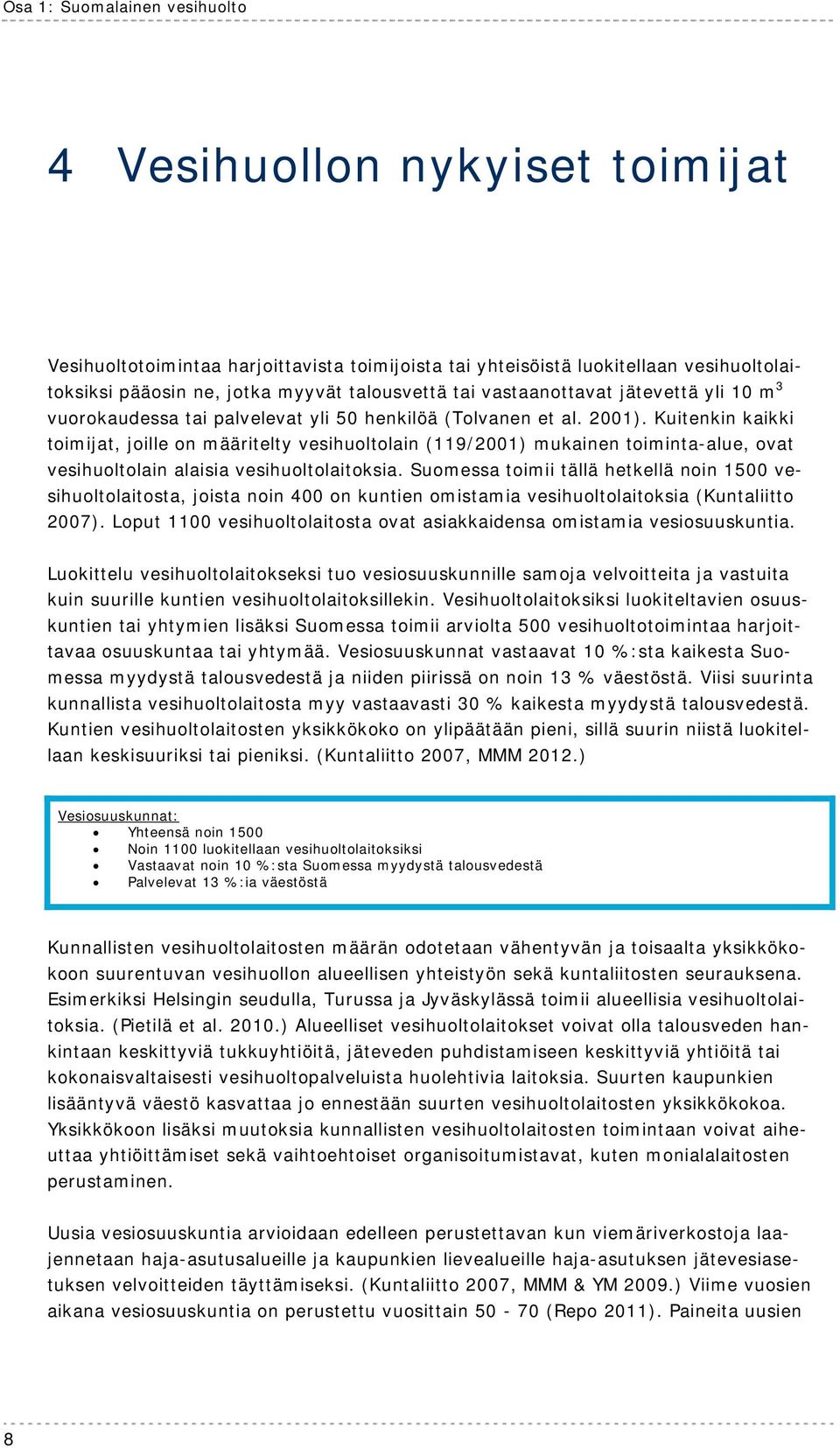 Osa 1: Suomalainen vesihuolto

4 Vesihuollon nykyiset toimijat

Vesihuoltotoimintaa harjoittavista toimijoista tai yhteisöistä luokitellaan vesihuoltolaitoksiksi pääosin ne, jotka myyvät talousvettä tai vastaanottavat jätevettä yli 10 $m^3$ vuorokaudessa tai palvelevat yli 50 henkilöä (Tolvanen et al. 2001). Kuitenkin kaikki toimijat, joille on määritelty vesihuoltolain (119/2001) mukainen toiminta-alue, ovat vesihuoltolain alaisia vesihuoltolaitoksia. Suomessa toimii tällä hetkellä noin 1500 vesihuoltolaitosta, joista noin 400 on kuntien omistamia vesihuoltolaitoksia (Kuntaliitto 2007). Loput 1100 vesihuoltolaitosta ovat asiakkaidensa omistamia vesiosuuskuntia.

Luokittelu vesihuoltolaitokseksi tuo vesiosuuskunnille samoja velvoitteita ja vastuita kuin suurille kuntien vesihuoltolaitoksillekin. Vesihuoltolaitoksiksi luokiteltavien osuuskuntien tai yhtymien lisäksi Suomessa toimii arviolta 500 vesihuoltotoimintaa harjoittavaa osuuskuntaa tai yhtymää. Vesiosuuskunnat vastaavat 10 %:sta kaikesta Suomessa myydystä talousvedestä ja niiden piirissä on noin 13 % väestöstä. Viisi suurinta kunnallista vesihuoltolaitosta myy vastaavasti 30 % kaikesta myydystä talousvedestä. Kuntien vesihuoltolaitosten yksikkökoko on ylipäätään pieni, sillä suurin niistä luokitellaan keskisuuriksi tai pieniksi. (Kuntaliitto 2007, MMM 2012.)

Vesiosuuskunnat:
• Yhteensä noin 1500
• Noin 1100 luokitellaan vesihuoltolaitoksiksi
• Vastaavat noin 10 %:sta Suomessa myydystä talousvedestä
• Palvelevat 13 %:ia väestöstä

Kunnallisten vesihuoltolaitosten määrän odotetaan vähentyvän ja toisaalta yksikkökokoon suurentuvan vesihuollon alueellisen yhteistyön sekä kuntaliitosten seurauksena. Esimerkiksi Helsingin seudulla, Turussa ja Jyväskylässä toimii alueellisia vesihuoltolaitoksia. (Pietilä et al. 2010.) Alueelliset vesihuoltolaitokset voivat olla talousveden hankintaan keskittyviä tukkuyhtiöitä, jäteveden puhdistamiseen keskittyviä yhtiöitä tai kokonaisvaltaisesti vesihuoltopalveluista huolehtivia laitoksia. Suurten kaupunkien lisääntyvä väestö kasvattaa jo ennestään suurten vesihuoltolaitosten yksikkökokoa. Yksikkökoon lisäksi muutoksia kunnallisten vesihuoltolaitosten toimintaan voivat aiheuttaa yhtiöittämiset sekä vaihtoehtoiset organisoitumistavat, kuten monialalaitosten perustaminen.

Uusia vesiosuuskuntia arvioidaan edelleen perustettavan kun viemäriverkostoja laajennetaan haja-asutusalueille ja kaupunkien lievealueille haja-asutuksen jätevesiasetuksen velvoitteiden täyttämiseksi. (Kuntaliitto 2007, MMM & YM 2009.) Viime vuosien aikana vesiosuuskuntia on perustettu vuosittain 50 - 70 (Repo 2011). Paineita uusien

8